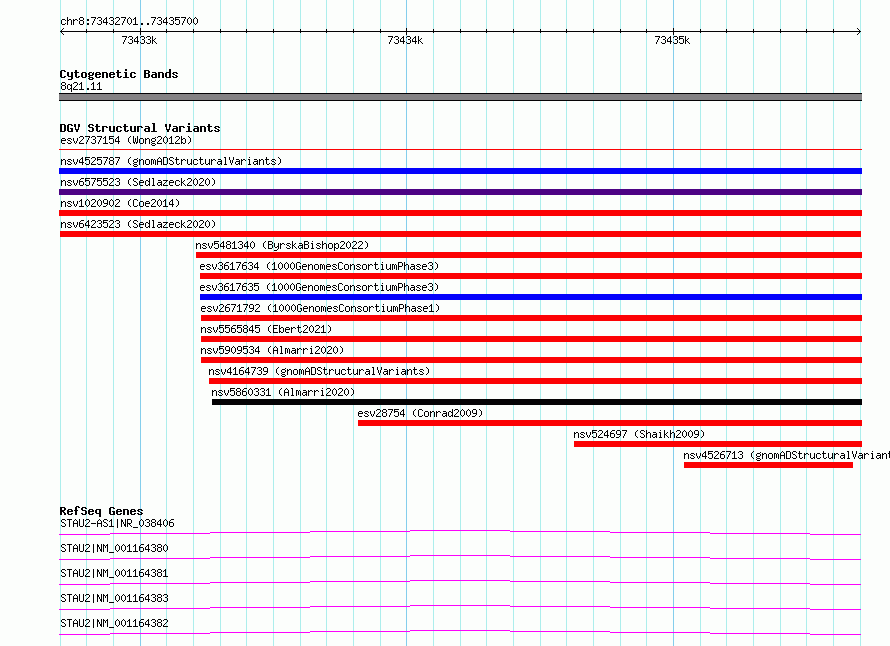 chr8:73432701..73435700

73433k

73434k

73435k

Cytogenetic Bands
8q21.11

DGV Structural Variants
esv2737154 (Wong2012b)

nsv4525787 (gnomADStructuralVariants)

nsv6575523 (Sedlazeck2020)

nsv1020902 (Coe2014)

nsv6423523 (Sedlazeck2020)

nsv5481340 (ByrskaBishop2022)

esv3617634 (1000GenomesConsortiumPhase3)

esv3617635 (1000GenomesConsortiumPhase3)

esv2671792 (1000GenomesConsortiumPhase1)

nsv5565845 (Ebert2021)

nsv5909534 (Almarri2020)

nsv4164739 (gnomADStructuralVariants)

nsv5860331 (Almarri2020)

esv28754 (Conrad2009)

nsv524697 (Shaikh2009)

nsv4526713 (gnomADStructuralVarian

RefSeq Genes
STAU2-AS1|NR_038406

STAU2|NM_001164380

STAU2|NM_001164381

STAU2|NM_001164383

STAU2|NM_001164382